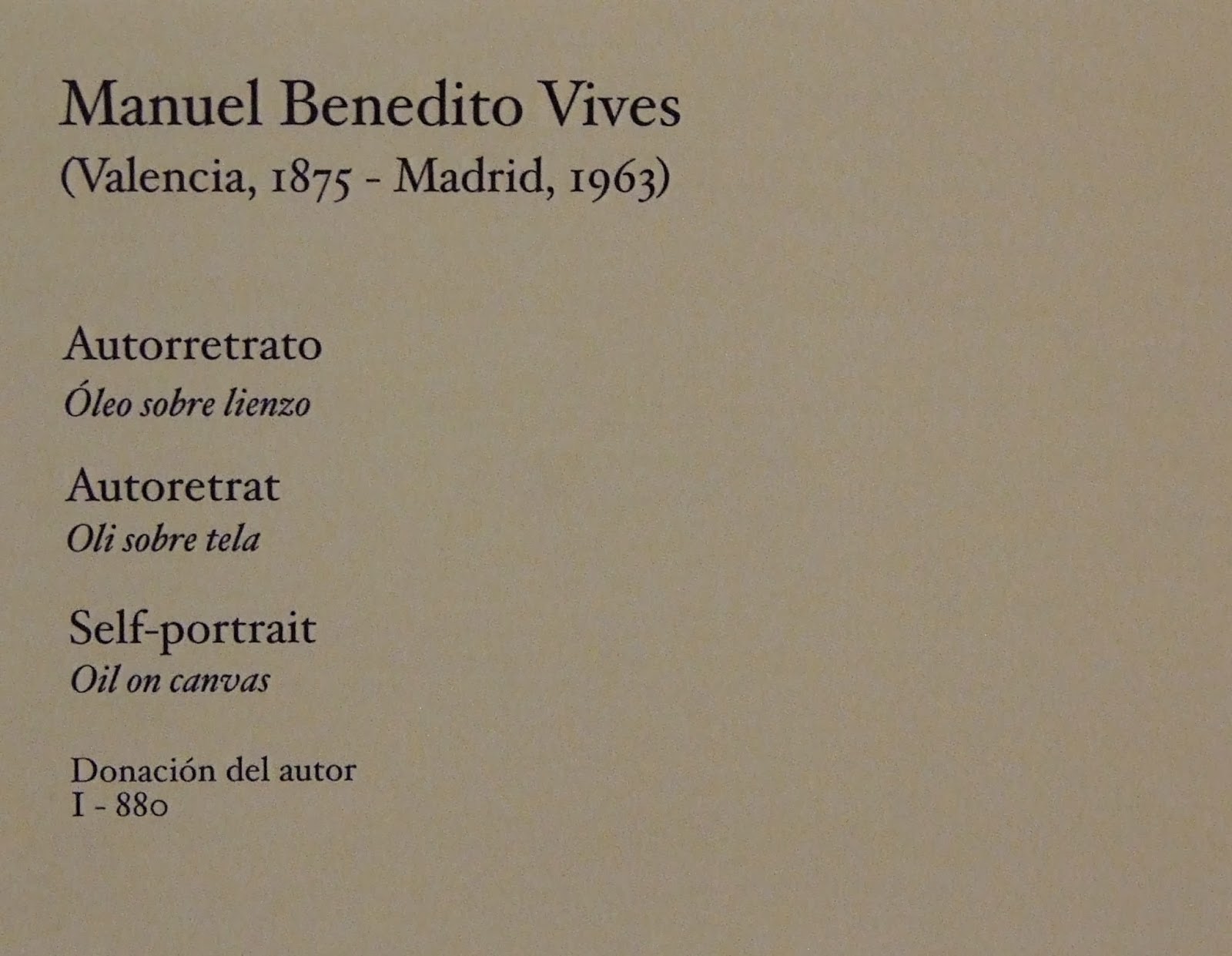 Manuel Benedito Vives
(Valencia, 1875 - Madrid, 1963)

Autorretrato
Óleo sobre lienzo

Autoretrat
Oli sobre tela

Self-portrait
Oil on canvas

Donación del autor
I - 880